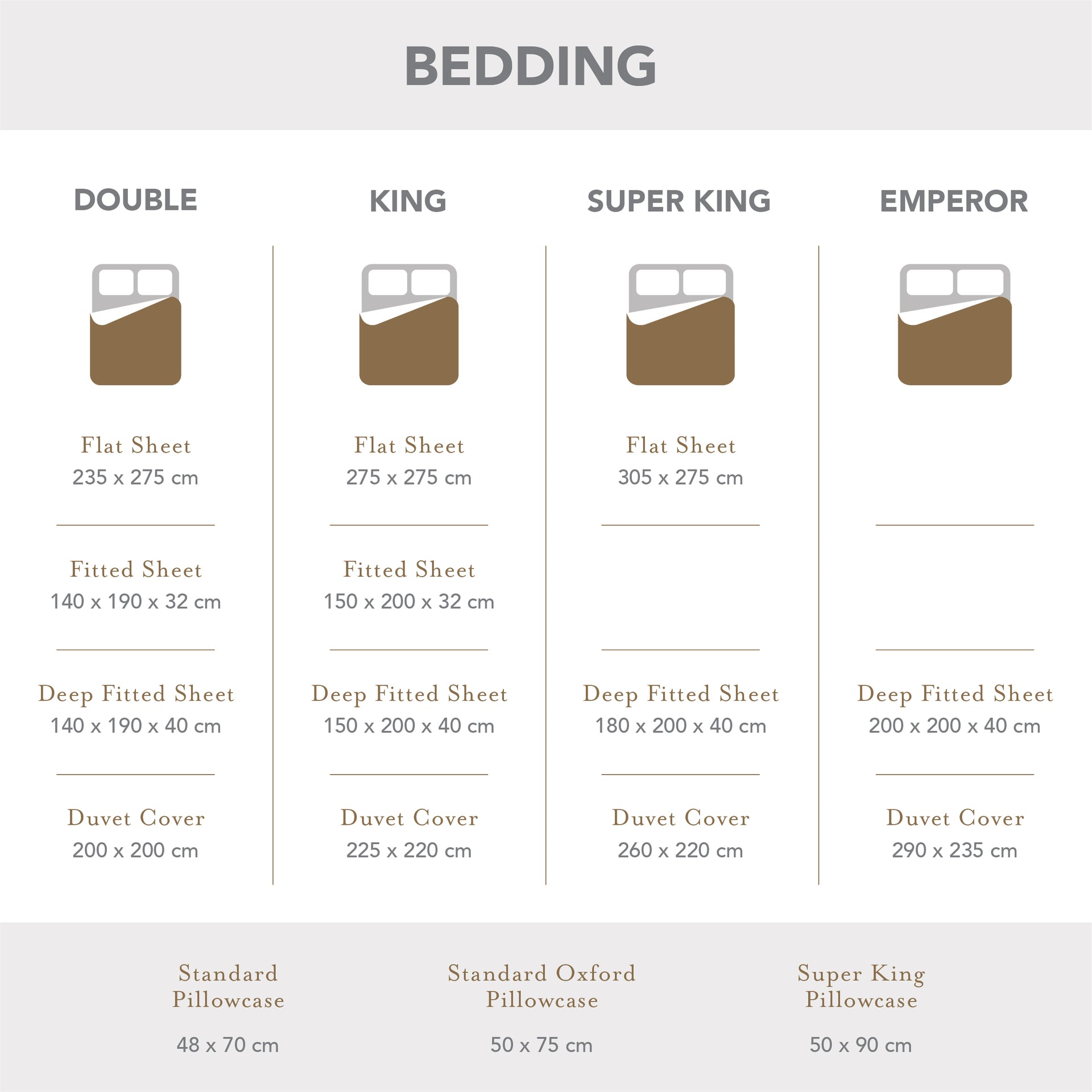 BEDDING

DOUBLE

Flat Sheet
235 x 275 cm

Fitted Sheet
140 x 190 x 32 cm

Deep Fitted Sheet
140 x 190 x 40 cm

Duvet Cover
200 x 200 cm

KING

Flat Sheet
275 x 275 cm

Fitted Sheet
150 x 200 x 32 cm

Deep Fitted Sheet
150 x 200 x 40 cm

Duvet Cover
225 x 220 cm

SUPER KING

Flat Sheet
305 x 275 cm

Deep Fitted Sheet
180 x 200 x 40 cm

Duvet Cover
260 x 220 cm

EMPEROR

Deep Fitted Sheet
200 x 200 x 40 cm

Duvet Cover
290 x 235 cm

Standard Pillowcase

48 x 70 cm

Standard Oxford Pillowcase

50 x 75 cm

Super King Pillowcase

50 x 90 cm